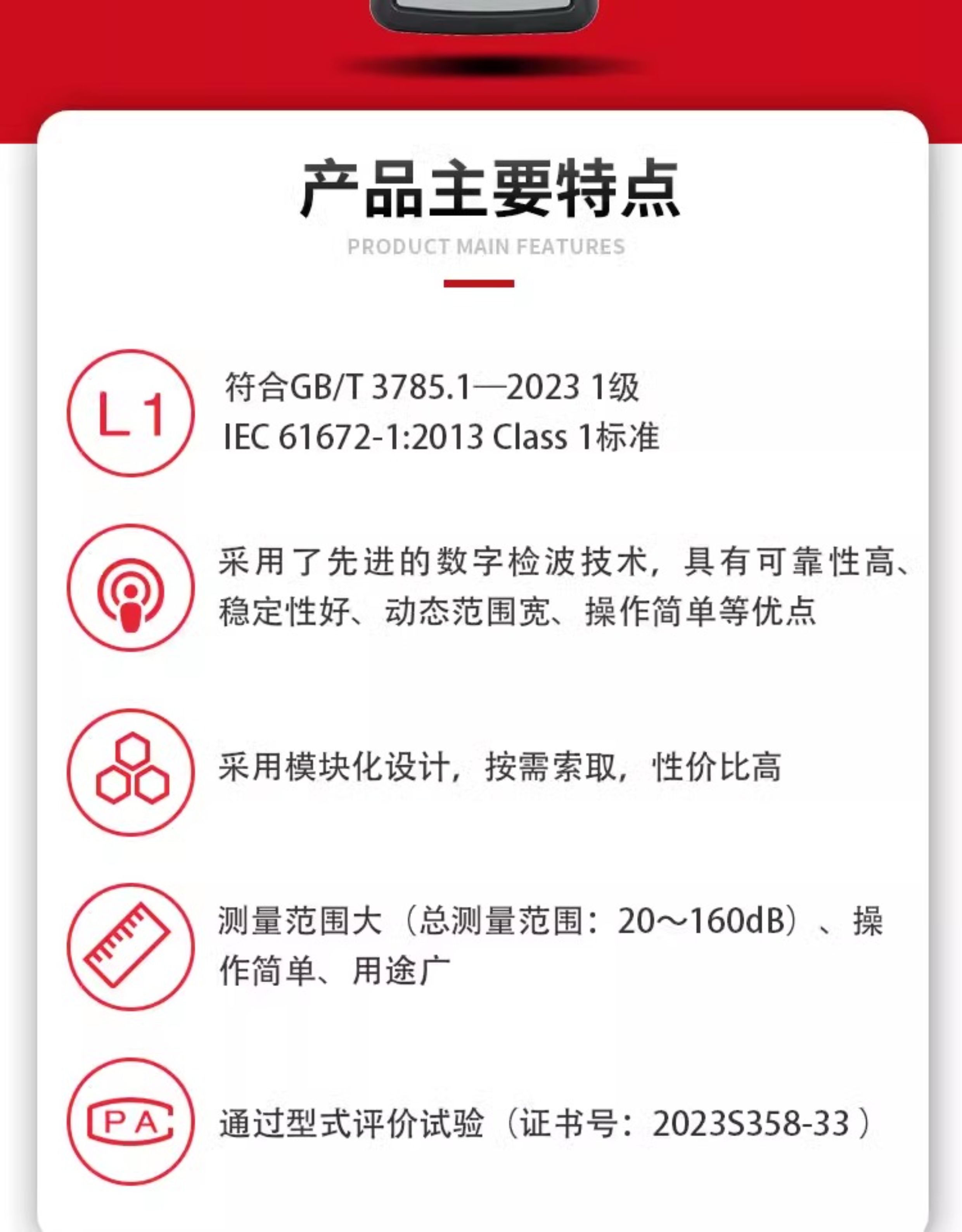 产品主要特点

PRODUCT MAIN FEATURES

L1

符合GB/T 3785.1—2023 1级
IEC 61672-1:2013 Class 1标准

采用了先进的数字检波技术，具有可靠性高、稳定性好、动态范围宽、操作简单等优点

采用模块化设计，按需索取，性价比高

测量范围大（总测量范围：20～160dB）、操作简单、用途广

PA

通过型式评价试验（证书号：2023S358-33）